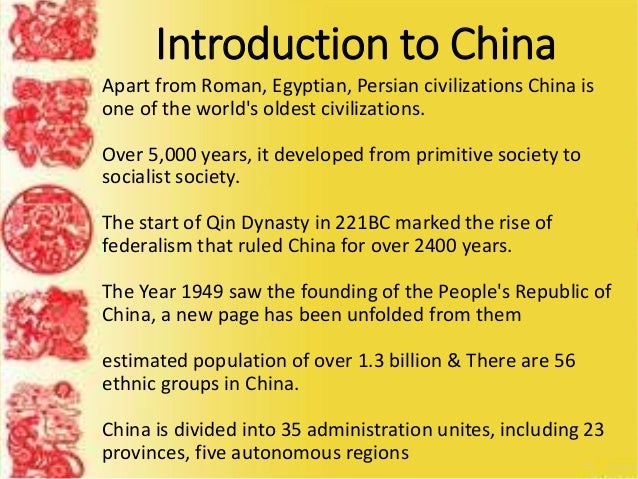 Introduction to China

Apart from Roman, Egyptian, Persian civilizations China is one of the world's oldest civilizations.

Over 5,000 years, it developed from primitive society to socialist society.

The start of Qin Dynasty in 221BC marked the rise of federalism that ruled China for over 2400 years.

The Year 1949 saw the founding of the People's Republic of China, a new page has been unfolded from them

estimated population of over 1.3 billion & There are 56 ethnic groups in China.

China is divided into 35 administration unites, including 23 provinces, five autonomous regions